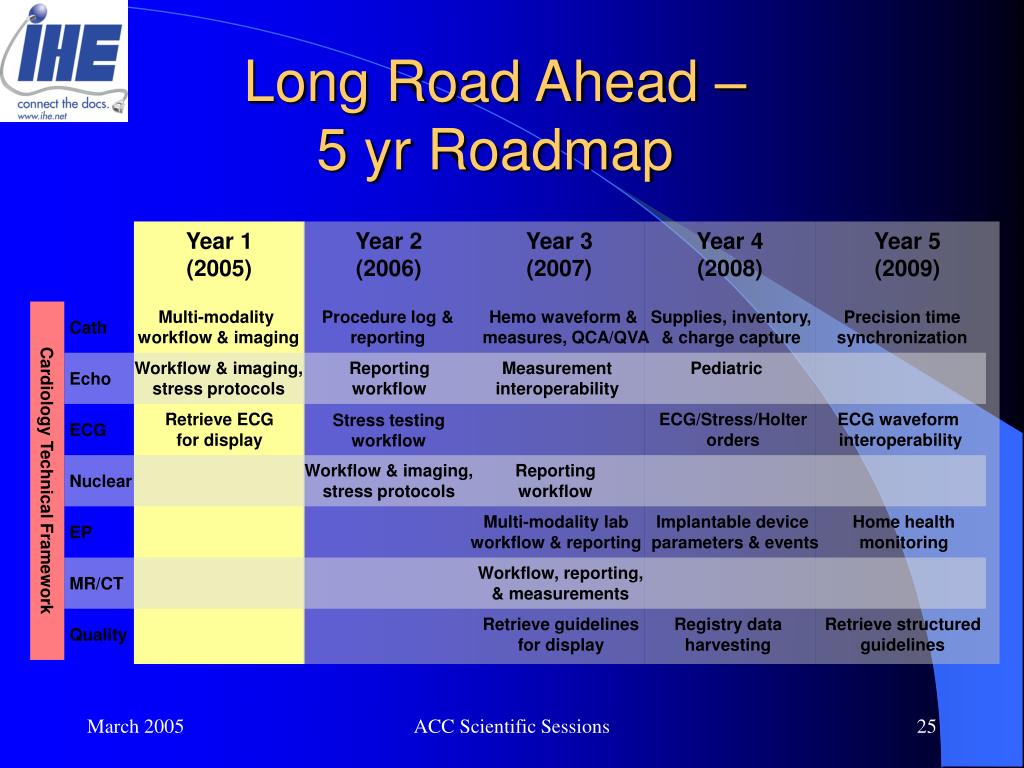 IHE
connect the docs.
www.ihe.net

Long Road Ahead –
5 yr Roadmap

Cardiology Technical Framework

| | Year 1 (2005) | Year 2 (2006) | Year 3 (2007) | Year 4 (2008) | Year 5 (2009) |
|---|---|---|---|---|---|
| Cath | Multi-modality workflow & imaging | Procedure log & reporting | Hemo waveform & measures, QCA/QVA | Supplies, inventory, & charge capture | Precision time synchronization |
| Echo | Workflow & imaging, stress protocols | Reporting workflow | Measurement interoperability | Pediatric | |
| ECG | Retrieve ECG for display | Stress testing workflow | | ECG/Stress/Holter orders | ECG waveform interoperability |
| Nuclear | | Workflow & imaging, stress protocols | Reporting workflow | | |
| EP | | | Multi-modality lab workflow & reporting | Implantable device parameters & events | Home health monitoring |
| MR/CT | | | Workflow, reporting, & measurements | | |
| Quality | | | Retrieve guidelines for display | Registry data harvesting | Retrieve structured guidelines |

March 2005
ACC Scientific Sessions
25